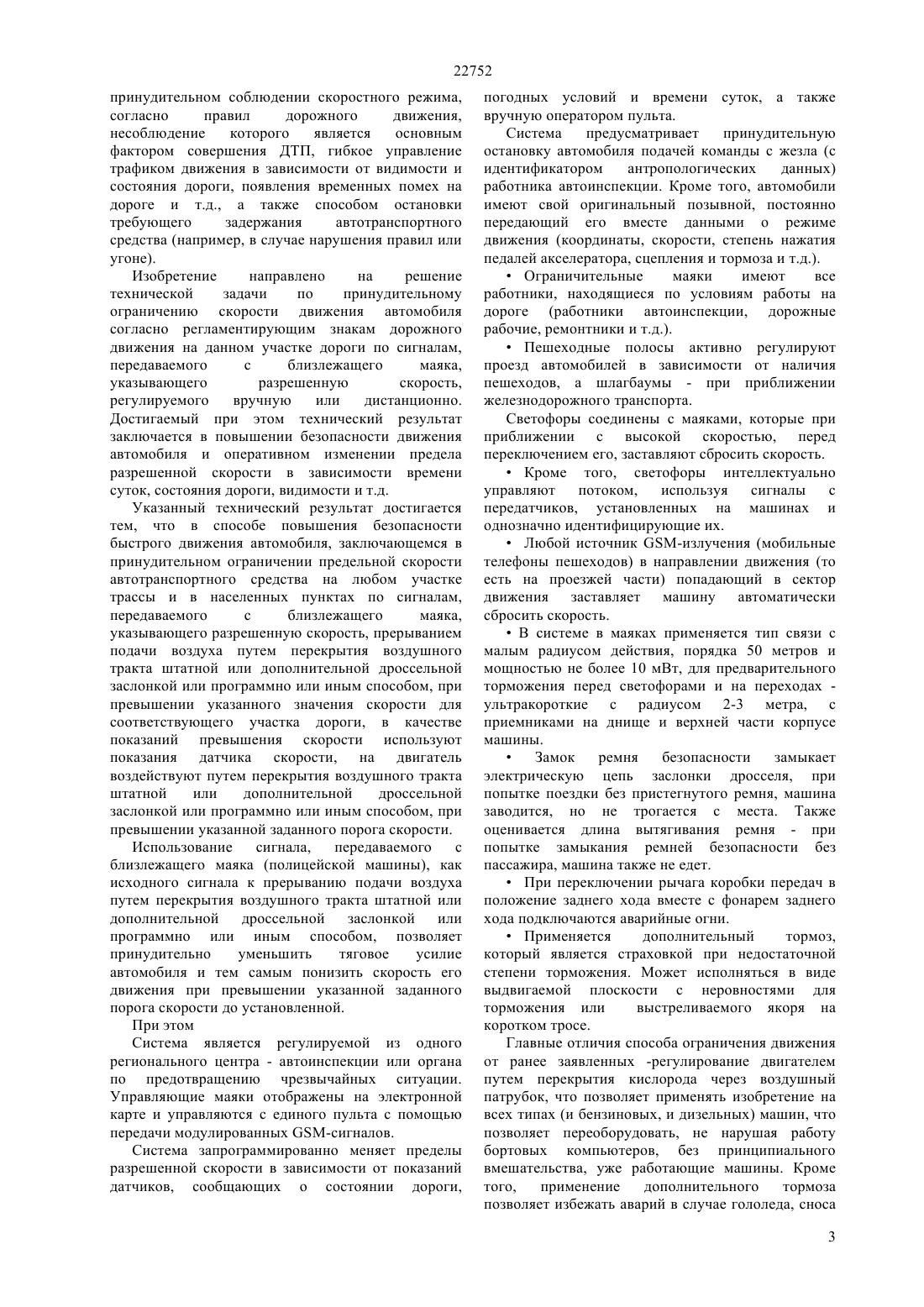 22752

принудительном соблюдении скоростного режима, согласно правил дорожного движения, несоблюдение которого является основным фактором совершения ДТП, гибкое управление трафиком движения в зависимости от видимости и состояния дороги, появления временных помех на дороге и т.д., а также способом остановки требующего задержания автотранспортного средства (например, в случае нарушения правил или угоне).

Изобретение направлено на решение технической задачи по принудительному ограничению скорости движения автомобиля согласно регламентирующим знакам дорожного движения на данном участке дороги по сигналам, передаваемого с близлежащего маяка, указывающего разрешенную скорость, регулируемого вручную или дистанционно. Достигаемый при этом технический результат заключается в повышении безопасности движения автомобиля и оперативном изменении предела разрешенной скорости в зависимости времени суток, состояния дороги, видимости и т.д.

Указанный технический результат достигается тем, что в способе повышения безопасности быстрого движения автомобиля, заключающемся в принудительном ограничении предельной скорости автотранспортного средства на любом участке трассы и в населенных пунктах по сигналам, передаваемого с близлежащего маяка, указывающего разрешенную скорость, прерыванием подачи воздуха путем перекрытия воздушного тракта штатной или дополнительной дроссельной заслонкой или программно или иным способом, при превышении указанного значения скорости для соответствующего участка дороги, в качестве показаний превышения скорости используют показания датчика скорости, на двигатель воздействуют путем перекрытия воздушного тракта штатной или дополнительной дроссельной заслонкой или программно или иным способом, при превышении указанной заданного порога скорости.

Использование сигнала, передаваемого с близлежащего маяка (полицейской машины), как исходного сигнала к прерыванию подачи воздуха путем перекрытия воздушного тракта штатной или дополнительной дроссельной заслонкой или программно или иным способом, позволяет принудительно уменьшить тяговое усилие автомобиля и тем самым понизить скорость его движения при превышении указанной заданного порога скорости до установленной.

При этом

Система является регулируемой из одного регионального центра - автоинспекции или органа по предотвращению чрезвычайных ситуации. Управляющие маяки отображены на электронной карте и управляются с единого пульта с помощью передачи модулированных GSM-сигналов.

Система запрограммированно меняет пределы разрешенной скорости в зависимости от показаний датчиков, сообщающих о состоянии дороги, погодных условий и времени суток, а также вручную оператором пульта.

Система предусматривает принудительную остановку автомобиля подачей команды с жезла (с идентификатором антропологических данных) работника автоинспекции. Кроме того, автомобили имеют свой оригинальный позывной, постоянно передающий его вместе данными о режиме движения (координаты, скорости, степень нажатия педалей акселератора, сцепления и тормоза и т.д.).

• Ограничительные маяки имеют все работники, находящиеся по условиям работы на дороге (работники автоинспекции, дорожные рабочие, ремонтники и т.д.).

• Пешеходные полосы активно регулируют проезд автомобилей в зависимости от наличия пешеходов, а шлагбаумы - при приближении железнодорожного транспорта.

Светофоры соединены с маяками, которые при приближении с высокой скоростью, перед переключением его, заставляют сбросить скорость.

• Кроме того, светофоры интеллектуально управляют потоком, используя сигналы с передатчиков, установленных на машинах и однозначно идентифицирующие их.

• Любой источник GSM-излучения (мобильные телефоны пешеходов) в направлении движения (то есть на проезжей части) попадающий в сектор движения заставляет машину автоматически сбросить скорость.

• В системе в маяках применяется тип связи с малым радиусом действия, порядка 50 метров и мощностью не более 10 мВт, для предварительного торможения перед светофорами и на переходах - ультракороткие с радиусом 2-3 метра, с приемниками на днище и верхней части корпусе машины.

• Замок ремня безопасности замыкает электрическую цепь заслонки дросселя, при попытке поездки без пристегнутого ремня, машина заводится, но не трогается с места. Также оценивается длина вытягивания ремня - при попытке замыкания ремней безопасности без пассажира, машина также не едет.

• При переключении рычага коробки передач в положение заднего хода вместе с фонарем заднего хода подключаются аварийные огни.

• Применяется дополнительный тормоз, который является страховкой при недостаточной степени торможения. Может исполняться в виде выдвигаемой плоскости с неровностями для торможения или выстреливаемого якоря на коротком тросе.

Главные отличия способа ограничения движения от ранее заявленных -регулирование двигателем путем перекрытия кислорода через воздушный патрубок, что позволяет применять изобретение на всех типах (и бензиновых, и дизельных) машин, что позволяет переоборудовать, не нарушая работу бортовых компьютеров, без принципиального вмешательства, уже работающие машины. Кроме того, применение дополнительного тормоза позволяет избежать аварий в случае гололеда, сноса

3